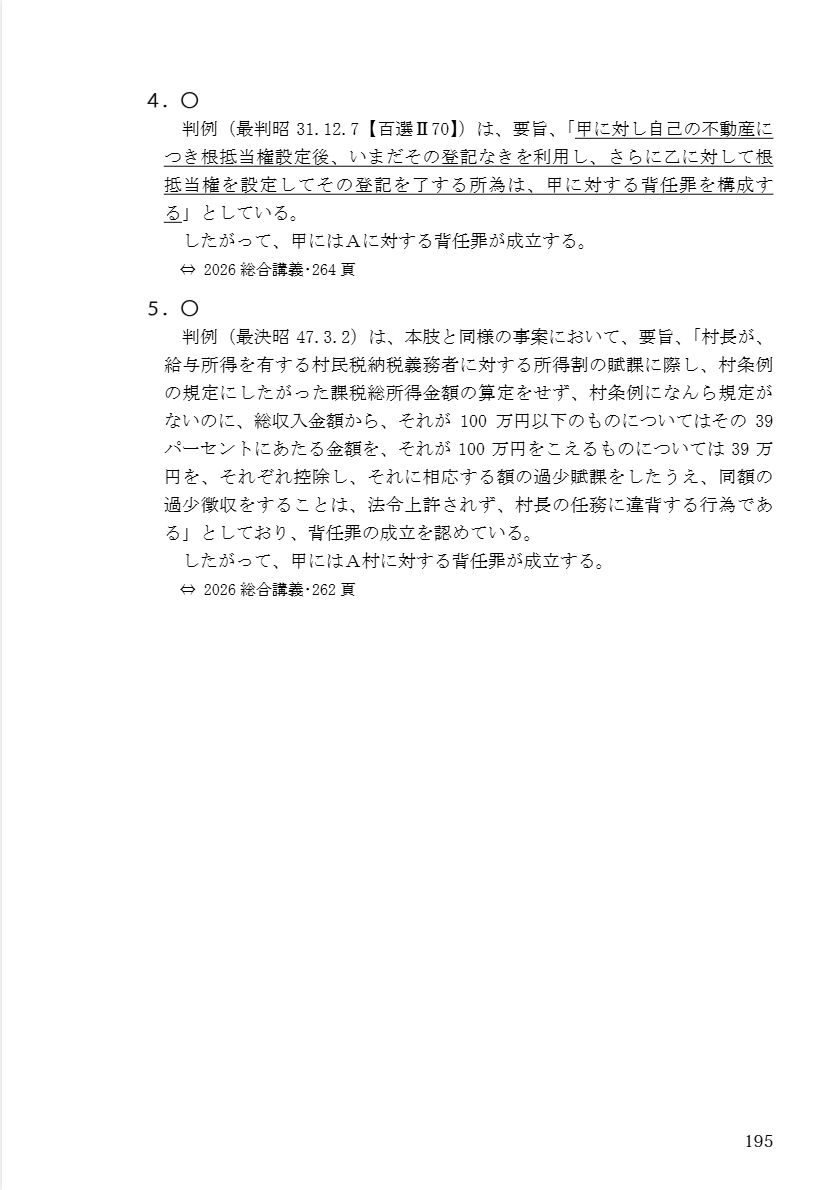 4．〇

判例（最判昭 31.12.7【百選Ⅱ70】）は、要旨、「甲に対し自己の不動産につき根抵当権設定後、いまだその登記なきを利用し、さらに乙に対して根抵当権を設定してその登記を了する所為は、甲に対する背任罪を構成する」としている。

したがって、甲にはAに対する背任罪が成立する。

⇔ 2026 総合講義･264 頁

5．〇

判例（最決昭 47.3.2）は、本肢と同様の事案において、要旨、「村長が、給与所得を有する村民税納税義務者に対する所得割の賦課に際し、村条例の規定にしたがった課税総所得金額の算定をせず、村条例になんら規定がないのに、総収入金額から、それが 100 万円以下のものについてはその 39 パーセントにあたる金額を、それが 100 万円をこえるものについては 39 万円を、それぞれ控除し、それに相応する額の過少賦課をしたうえ、同額の過少徴収をすることは、法令上許されず、村長の任務に違背する行為である」としており、背任罪の成立を認めている。

したがって、甲にはA村に対する背任罪が成立する。

⇔ 2026 総合講義･262 頁

195